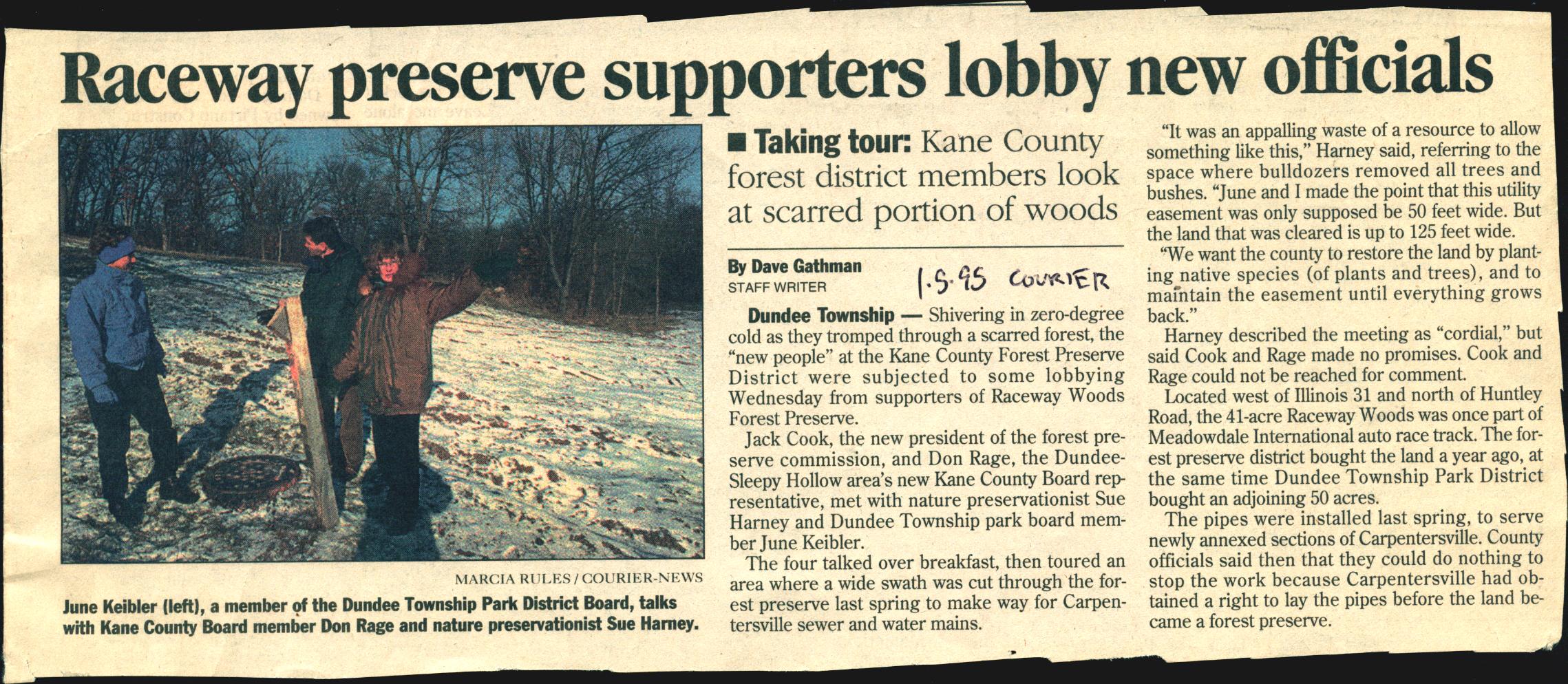 Raceway preserve supporters lobby new officials

MARCIA RULES / COURIER-NEWS

June Keibler (left), a member of the Dundee Township Park District Board, talks with Kane County Board member Don Rage and nature preservationist Sue Harney.

■ Taking tour: Kane County forest district members look at scarred portion of woods

By Dave Gathman
STAFF WRITER

1.5.95 COURIER

Dundee Township — Shivering in zero-degree cold as they tromped through a scarred forest, the "new people" at the Kane County Forest Preserve District were subjected to some lobbying Wednesday from supporters of Raceway Woods Forest Preserve.

Jack Cook, the new president of the forest preserve commission, and Don Rage, the Dundee-Sleepy Hollow area's new Kane County Board representative, met with nature preservationist Sue Harney and Dundee Township park board member June Keibler.

The four talked over breakfast, then toured an area where a wide swath was cut through the forest preserve last spring to make way for Carpentersville sewer and water mains.

"It was an appalling waste of a resource to allow something like this," Harney said, referring to the space where bulldozers removed all trees and bushes. "June and I made the point that this utility easement was only supposed be 50 feet wide. But the land that was cleared is up to 125 feet wide.

"We want the county to restore the land by planting native species (of plants and trees), and to maintain the easement until everything grows back."

Harney described the meeting as "cordial," but said Cook and Rage made no promises. Cook and Rage could not be reached for comment.

Located west of Illinois 31 and north of Huntley Road, the 41-acre Raceway Woods was once part of Meadowdale International auto race track. The forest preserve district bought the land a year ago, at the same time Dundee Township Park District bought an adjoining 50 acres.

The pipes were installed last spring, to serve newly annexed sections of Carpentersville. County officials said then that they could do nothing to stop the work because Carpentersville had obtained a right to lay the pipes before the land became a forest preserve.